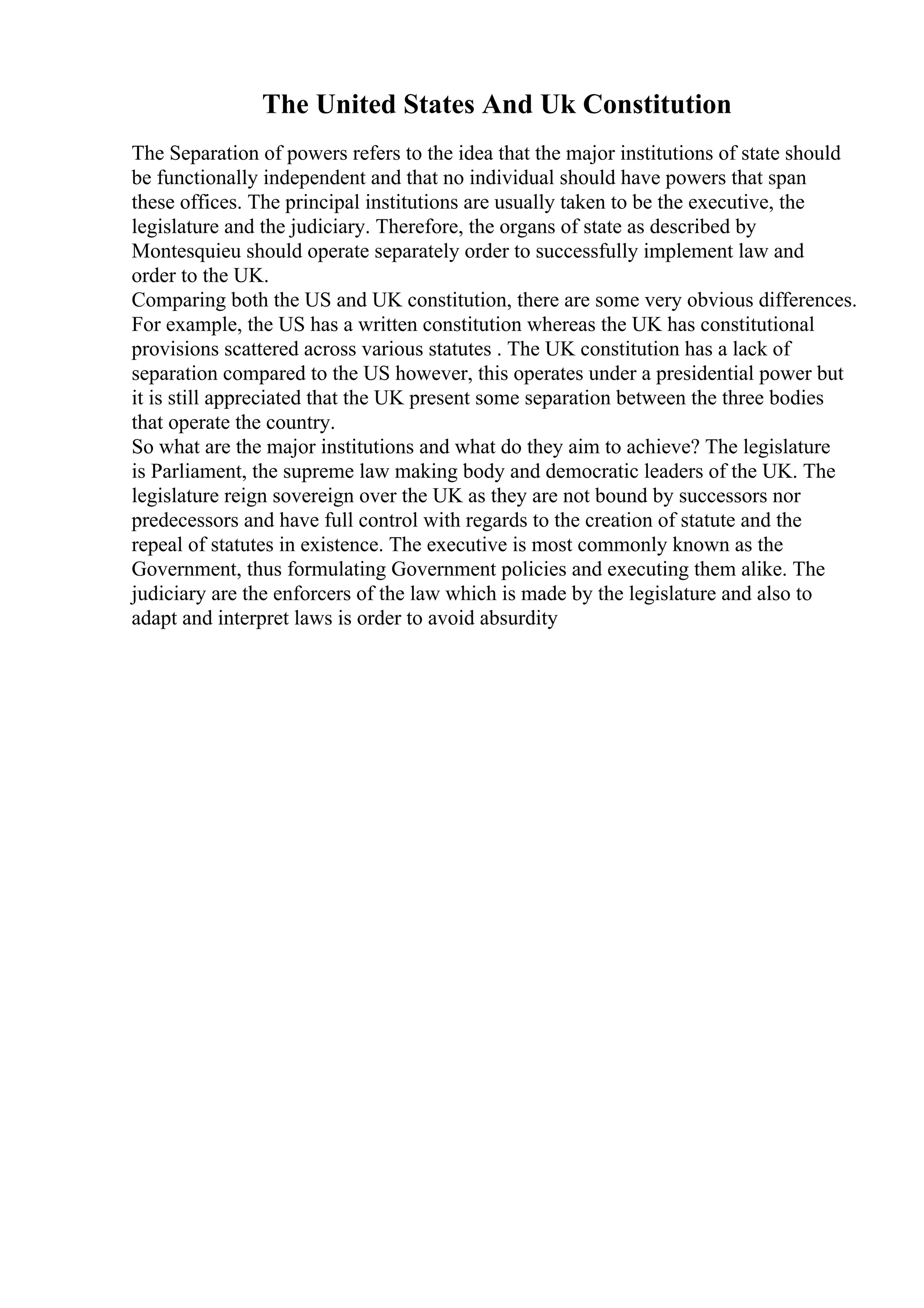 The United States And Uk Constitution

The Separation of powers refers to the idea that the major institutions of state should be functionally independent and that no individual should have powers that span these offices. The principal institutions are usually taken to be the executive, the legislature and the judiciary. Therefore, the organs of state as described by Montesquieu should operate separately order to successfully implement law and order to the UK.

Comparing both the US and UK constitution, there are some very obvious differences. For example, the US has a written constitution whereas the UK has constitutional provisions scattered across various statutes . The UK constitution has a lack of separation compared to the US however, this operates under a presidential power but it is still appreciated that the UK present some separation between the three bodies that operate the country.

So what are the major institutions and what do they aim to achieve? The legislature is Parliament, the supreme law making body and democratic leaders of the UK. The legislature reign sovereign over the UK as they are not bound by successors nor predecessors and have full control with regards to the creation of statute and the repeal of statutes in existence. The executive is most commonly known as the Government, thus formulating Government policies and executing them alike. The judiciary are the enforcers of the law which is made by the legislature and also to adapt and interpret laws is order to avoid absurdity